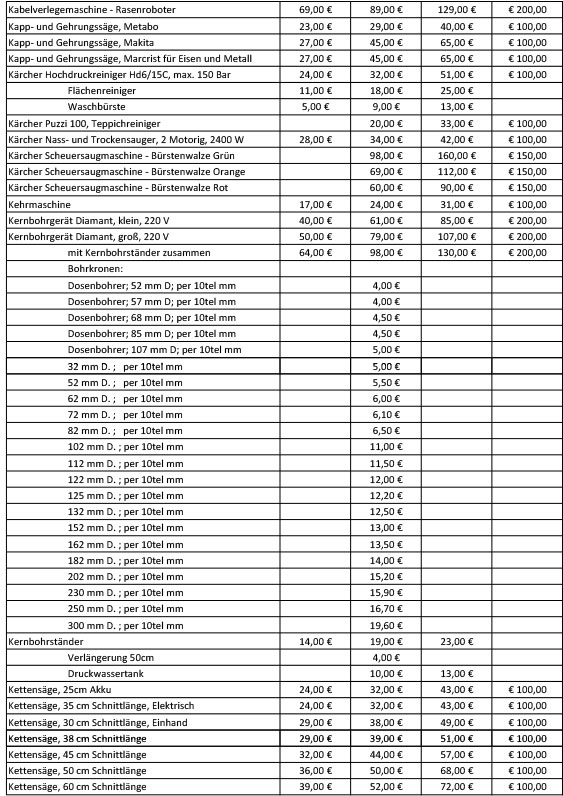 | | | | | |
|---|---|---|---|---|
| Kabelverlegemaschine - Rasenroboter | 69,00 € | 89,00 € | 129,00 € | € 200,00 |
| Kapp- und Gehrungssäge, Metabo | 23,00 € | 29,00 € | 40,00 € | € 100,00 |
| Kapp- und Gehrungssäge, Makita | 27,00 € | 45,00 € | 65,00 € | € 100,00 |
| Kapp- und Gehrungssäge, Marcrist für Eisen und Metall | 27,00 € | 45,00 € | 65,00 € | € 100,00 |
| Kärcher Hochdruckreiniger Hd6/15C, max. 150 Bar | 24,00 € | 32,00 € | 51,00 € | € 100,00 |
| Flächenreiniger | 11,00 € | 18,00 € | 25,00 € | |
| Waschbürste | 5,00 € | 9,00 € | 13,00 € | |
| Kärcher Puzzi 100, Teppichreiniger | | 20,00 € | 33,00 € | € 100,00 |
| Kärcher Nass- und Trockensauger, 2 Motorig, 2400 W | 28,00 € | 34,00 € | 42,00 € | € 100,00 |
| Kärcher Scheuersaugmaschine - Bürstenwalze Grün | | 98,00 € | 160,00 € | € 150,00 |
| Kärcher Scheuersaugmaschine - Bürstenwalze Orange | | 69,00 € | 112,00 € | € 150,00 |
| Kärcher Scheuersaugmaschine - Bürstenwalze Rot | | 60,00 € | 90,00 € | € 150,00 |
| Kehrmaschine | 17,00 € | 24,00 € | 31,00 € | € 100,00 |
| Kernbohrgerät Diamant, klein, 220 V | 40,00 € | 61,00 € | 85,00 € | € 200,00 |
| Kernbohrgerät Diamant, groß, 220 V | 50,00 € | 79,00 € | 107,00 € | € 200,00 |
| mit Kernbohrständer zusammen | 64,00 € | 98,00 € | 130,00 € | € 200,00 |
| Bohrkronen: | | | | |
| Dosenbohrer; 52 mm D; per 10tel mm | | 4,00 € | | |
| Dosenbohrer; 57 mm D; per 10tel mm | | 4,00 € | | |
| Dosenbohrer; 68 mm D; per 10tel mm | | 4,50 € | | |
| Dosenbohrer; 85 mm D; per 10tel mm | | 4,50 € | | |
| Dosenbohrer; 107 mm D; per 10tel mm | | 5,00 € | | |
| 32 mm D. ; per 10tel mm | | 5,00 € | | |
| 52 mm D. ; per 10tel mm | | 5,50 € | | |
| 62 mm D. ; per 10tel mm | | 6,00 € | | |
| 72 mm D. ; per 10tel mm | | 6,10 € | | |
| 82 mm D. ; per 10tel mm | | 6,50 € | | |
| 102 mm D. ; per 10tel mm | | 11,00 € | | |
| 112 mm D. ; per 10tel mm | | 11,50 € | | |
| 122 mm D. ; per 10tel mm | | 12,00 € | | |
| 125 mm D. ; per 10tel mm | | 12,20 € | | |
| 132 mm D. ; per 10tel mm | | 12,50 € | | |
| 152 mm D. ; per 10tel mm | | 13,00 € | | |
| 162 mm D. ; per 10tel mm | | 13,50 € | | |
| 182 mm D. ; per 10tel mm | | 14,00 € | | |
| 202 mm D. ; per 10tel mm | | 15,20 € | | |
| 230 mm D. ; per 10tel mm | | 15,90 € | | |
| 250 mm D. ; per 10tel mm | | 16,70 € | | |
| 300 mm D. ; per 10tel mm | | 19,60 € | | |
| Kernbohrständer | 14,00 € | 19,00 € | 23,00 € | |
| Verlängerung 50cm | | 4,00 € | | |
| Druckwassertank | | 10,00 € | 13,00 € | |
| Kettensäge, 25cm Akku | 24,00 € | 32,00 € | 43,00 € | € 100,00 |
| Kettensäge, 35 cm Schnittlänge, Elektrisch | 24,00 € | 32,00 € | 43,00 € | € 100,00 |
| Kettensäge, 30 cm Schnittlänge, Einhand | 29,00 € | 38,00 € | 49,00 € | € 100,00 |
| Kettensäge, 38 cm Schnittlänge | 29,00 € | 39,00 € | 51,00 € | € 100,00 |
| Kettensäge, 45 cm Schnittlänge | 32,00 € | 44,00 € | 57,00 € | € 100,00 |
| Kettensäge, 50 cm Schnittlänge | 36,00 € | 50,00 € | 68,00 € | € 100,00 |
| Kettensäge, 60 cm Schnittlänge | 39,00 € | 52,00 € | 72,00 € | € 100,00 |